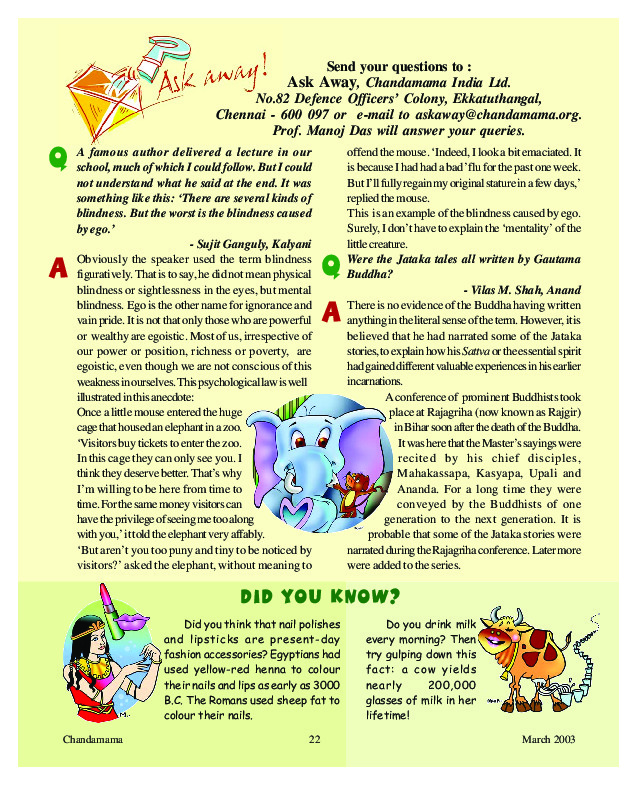 Ask away!

Send your questions to :
Ask Away, Chandamama India Ltd.
No.82 Defence Officers' Colony, Ekkatuthangal,
Chennai - 600 097 or e-mail to askaway@chandamama.org.
Prof. Manoj Das will answer your queries.

Q A famous author delivered a lecture in our school, much of which I could follow. But I could not understand what he said at the end. It was something like this: 'There are several kinds of blindness. But the worst is the blindness caused by ego.'

- Sujit Ganguly, Kalyani

A Obviously the speaker used the term blindness figuratively. That is to say, he did not mean physical blindness or sightlessness in the eyes, but mental blindness. Ego is the other name for ignorance and vain pride. It is not that only those who are powerful or wealthy are egoistic. Most of us, irrespective of our power or position, richness or poverty, are egoistic, even though we are not conscious of this weakness in ourselves. This psychological law is well illustrated in this anecdote:

Once a little mouse entered the huge cage that housed an elephant in a zoo. 'Visitors buy tickets to enter the zoo. In this cage they can only see you. I think they deserve better. That's why I'm willing to be here from time to time. For the same money visitors can have the privilege of seeing me too along with you,' it told the elephant very affably.

'But aren't you too puny and tiny to be noticed by visitors?' asked the elephant, without meaning to offend the mouse. 'Indeed, I look a bit emaciated. It is because I had had a bad 'flu for the past one week. But I'll fully regain my original stature in a few days,' replied the mouse.

This is an example of the blindness caused by ego. Surely, I don't have to explain the 'mentality' of the little creature.

Q Were the Jataka tales all written by Gautama Buddha?

- Vilas M. Shah, Anand

A There is no evidence of the Buddha having written anything in the literal sense of the term. However, it is believed that he had narrated some of the Jataka stories, to explain how his Sattva or the essential spirit had gained different valuable experiences in his earlier incarnations.

A conference of prominent Buddhists took place at Rajagriha (now known as Rajgir) in Bihar soon after the death of the Buddha. It was here that the Master's sayings were recited by his chief disciples, Mahakassapa, Kasyapa, Upali and Ananda. For a long time they were conveyed by the Buddhists of one generation to the next generation. It is probable that some of the Jataka stories were narrated during the Rajagriha conference. Later more were added to the series.

DID YOU KNOW?

Did you think that nail polishes and lipsticks are present-day fashion accessories? Egyptians had used yellow-red henna to colour their nails and lips as early as 3000 B.C. The Romans used sheep fat to colour their nails.

Do you drink milk every morning? Then try gulping down this fact: a cow yields nearly 200,000 glasses of milk in her lifetime!

Chandamama 22 March 2003